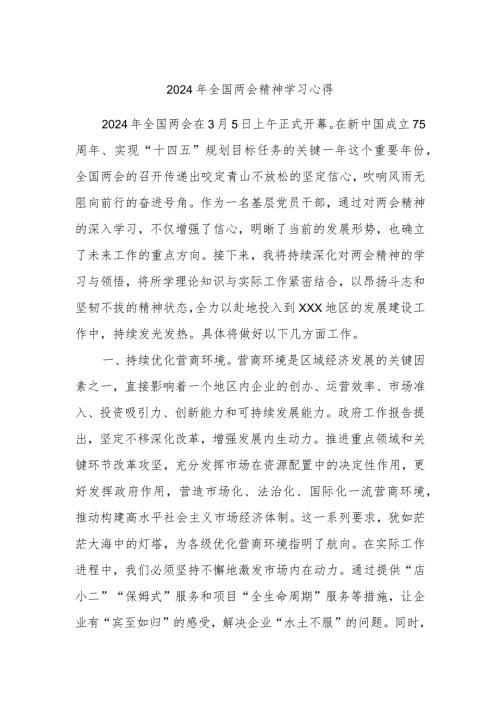 2024年全国两会精神学习心得

2024年全国两会在3月5日上午正式开幕。在新中国成立75周年、实现“十四五”规划目标任务的关键一年这个重要年份，全国两会的召开传递出咬定青山不放松的坚定信心，吹响风雨无阻向前行的奋进号角。作为一名基层党员干部，通过对两会精神的深入学习，不仅增强了信心，明晰了当前的发展形势，也确立了未来工作的重点方向。接下来，我将持续深化对两会精神的学习与领悟，将所学理论知识与实际工作紧密结合，以昂扬斗志和坚韧不拔的精神状态，全力以赴地投入到XXX地区的发展建设工作中，持续发光发热。具体将做好以下几方面工作。

一、持续优化营商环境。营商环境是区域经济发展的关键因素之一，直接影响着一个地区内企业的创办、运营效率、市场准入、投资吸引力、创新能力和可持续发展能力。政府工作报告提出，坚定不移深化改革，增强发展内生动力。推进重点领域和关键环节改革攻坚，充分发挥市场在资源配置中的决定性作用，更好发挥政府作用，营造市场化、法治化、国际化一流营商环境，推动构建高水平社会主义市场经济体制。这一系列要求，犹如茫茫大海中的灯塔，为各级优化营商环境指明了航向。在实际工作进程中，我们必须坚持不懈地激发市场内在动力。通过提供“店小二”“保姆式”服务和项目“全生命周期”服务等措施，让企业有“宾至如归”的感受，解决企业“水土不服”的问题。同时，